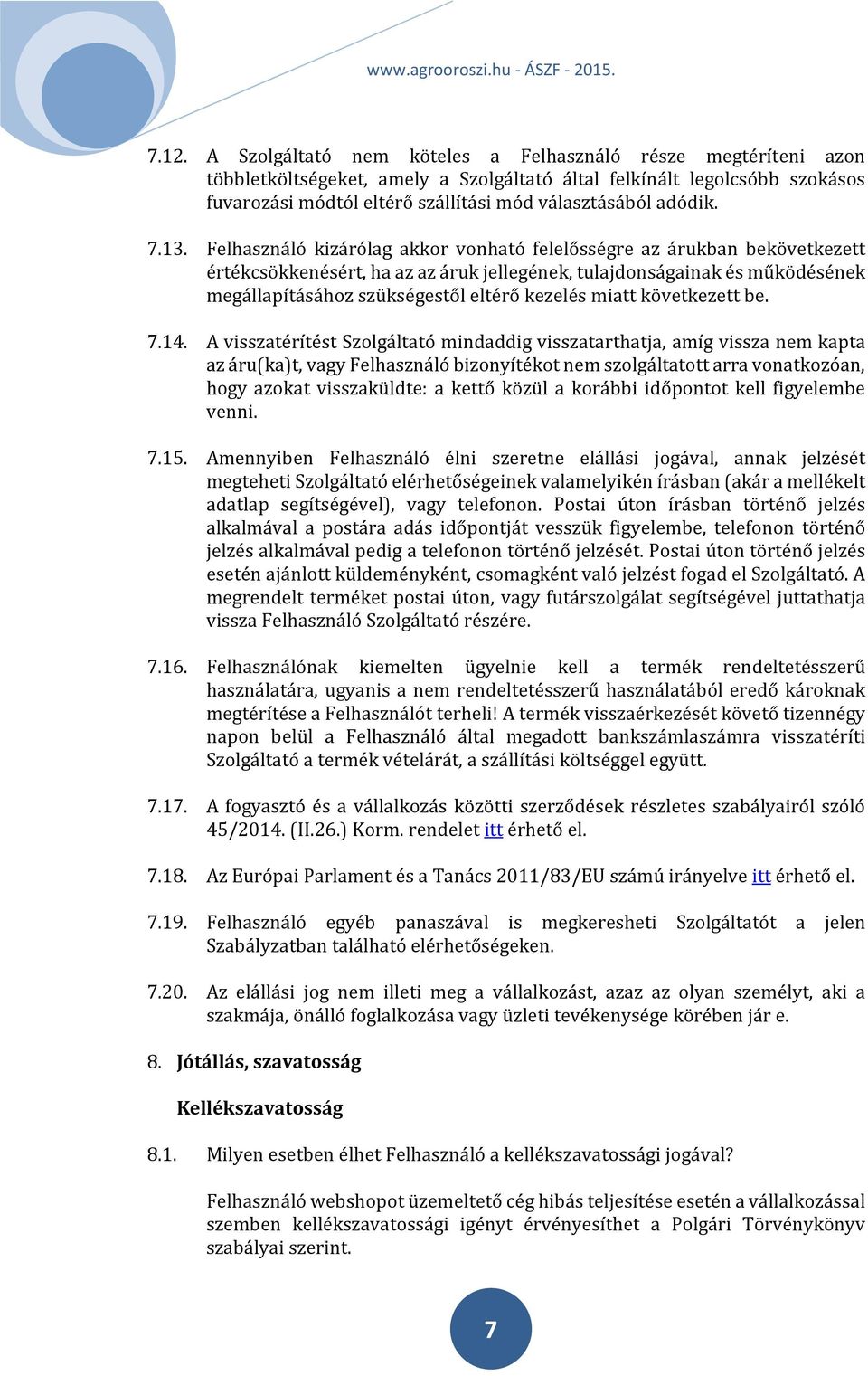 www.agrooroszi.hu - ÁSZF - 2015.

7.12. A Szolgáltató nem köteles a Felhasználó része megtéríteni azon többletköltségeket, amely a Szolgáltató által felkínált legolcsóbb szokásos fuvarozási módtól eltérő szállítási mód választásából adódik.

7.13. Felhasználó kizárólag akkor vonható felelősségre az árukban bekövetkezett értékcsökkenésért, ha az az áruk jellegének, tulajdonságainak és működésének megállapításához szükségestől eltérő kezelés miatt következett be.

7.14. A visszatérítést Szolgáltató mindaddig visszatarthatja, amíg vissza nem kapta az áru(ka)t, vagy Felhasználó bizonyítékot nem szolgáltatott arra vonatkozóan, hogy azokat visszaküldte: a kettő közül a korábbi időpontot kell figyelembe venni.

7.15. Amennyiben Felhasználó élni szeretne elállási jogával, annak jelzését megteheti Szolgáltató elérhetőségeinek valamelyikén írásban (akár a mellékelt adatlap segítségével), vagy telefonon. Postai úton írásban történő jelzés alkalmával a postára adás időpontját vesszük figyelembe, telefonon történő jelzés alkalmával pedig a telefonon történő jelzését. Postai úton történő jelzés esetén ajánlott küldeményként, csomagként való jelzést fogad el Szolgáltató. A megrendelt terméket postai úton, vagy futárszolgálat segítségével juttathatja vissza Felhasználó Szolgáltató részére.

7.16. Felhasználónak kiemelten ügyelnie kell a termék rendeltetésszerű használatára, ugyanis a nem rendeltetésszerű használatából eredő károknak megtérítése a Felhasználót terheli! A termék visszaérkezését követő tizennégy napon belül a Felhasználó által megadott bankszámlaszámra visszatéríti Szolgáltató a termék vételárát, a szállítási költséggel együtt.

7.17. A fogyasztó és a vállalkozás közötti szerződések részletes szabályairól szóló 45/2014. (II.26.) Korm. rendelet itt érhető el.

7.18. Az Európai Parlament és a Tanács 2011/83/EU számú irányelve itt érhető el.

7.19. Felhasználó egyéb panaszával is megkeresheti Szolgáltatót a jelen Szabályzatban található elérhetőségeken.

7.20. Az elállási jog nem illeti meg a vállalkozást, azaz az olyan személyt, aki a szakmája, önálló foglalkozása vagy üzleti tevékenysége körében jár e.

8. Jótállás, szavatosság

Kellékszavatosság

8.1. Milyen esetben élhet Felhasználó a kellékszavatossági jogával?

Felhasználó webshopot üzemeltető cég hibás teljesítése esetén a vállalkozással szemben kellékszavatossági igényt érvényesíthet a Polgári Törvénykönyv szabályai szerint.

7